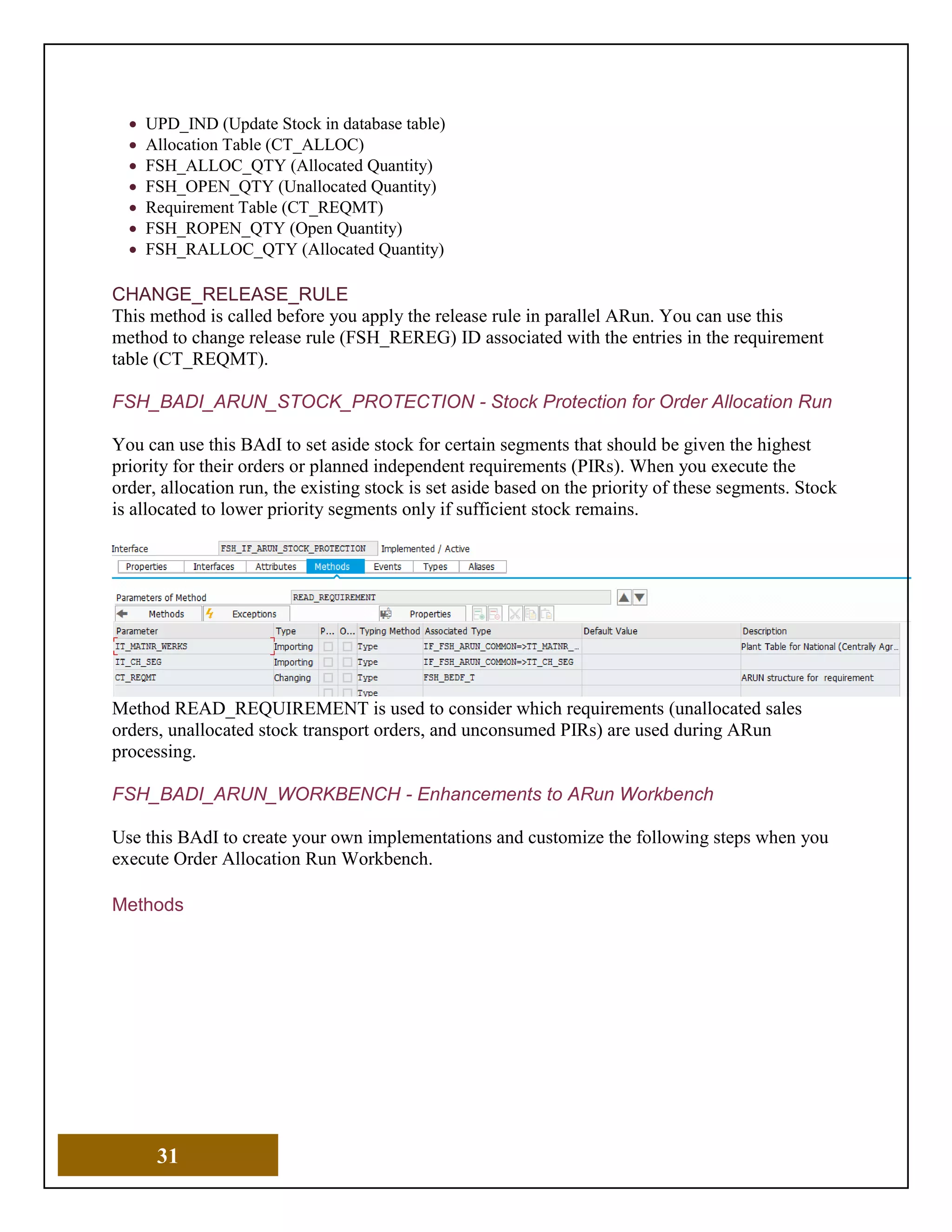 - UPD_IND (Update Stock in database table)
- Allocation Table (CT_ALLOC)
- FSH_ALLOC_QTY (Allocated Quantity)
- FSH_OPEN_QTY (Unallocated Quantity)
- Requirement Table (CT_REQMT)
- FSH_ROPEN_QTY (Open Quantity)
- FSH_RALLOC_QTY (Allocated Quantity)

CHANGE_RELEASE_RULE
This method is called before you apply the release rule in parallel ARun. You can use this method to change release rule (FSH_REREG) ID associated with the entries in the requirement table (CT_REQMT).

FSH_BADI_ARUN_STOCK_PROTECTION - Stock Protection for Order Allocation Run

You can use this BAdI to set aside stock for certain segments that should be given the highest priority for their orders or planned independent requirements (PIRs). When you execute the order, allocation run, the existing stock is set aside based on the priority of these segments. Stock is allocated to lower priority segments only if sufficient stock remains.

Interface FSH_IF_ARUN_STOCK_PROTECTION Implemented / Active

Properties Interfaces Attributes Methods Events Types Aliases

Parameters of Method READ_REQUIREMENT

Methods Exceptions Properties

| Parameter | Type | P... | O... | Typing Method | Associated Type | Default Value | Description |
|---|---|---|---|---|---|---|---|
| IT_MATNR_WERKS | Importing | | | Type | IF_FSH_ARUN_COMMON=>TT_MATNR_... | | Plant Table for National (Centrally Agr... |
| IT_CH_SEG | Importing | | | Type | IF_FSH_ARUN_COMMON=>TT_CH_SEG | | |
| CT_REQMT | Changing | | | Type | FSH_BEDF_T | | ARUN structure for requirement |
| | | | | Type | | | |

Method READ_REQUIREMENT is used to consider which requirements (unallocated sales orders, unallocated stock transport orders, and unconsumed PIRs) are used during ARun processing.

FSH_BADI_ARUN_WORKBENCH - Enhancements to ARun Workbench

Use this BAdI to create your own implementations and customize the following steps when you execute Order Allocation Run Workbench.

Methods

31